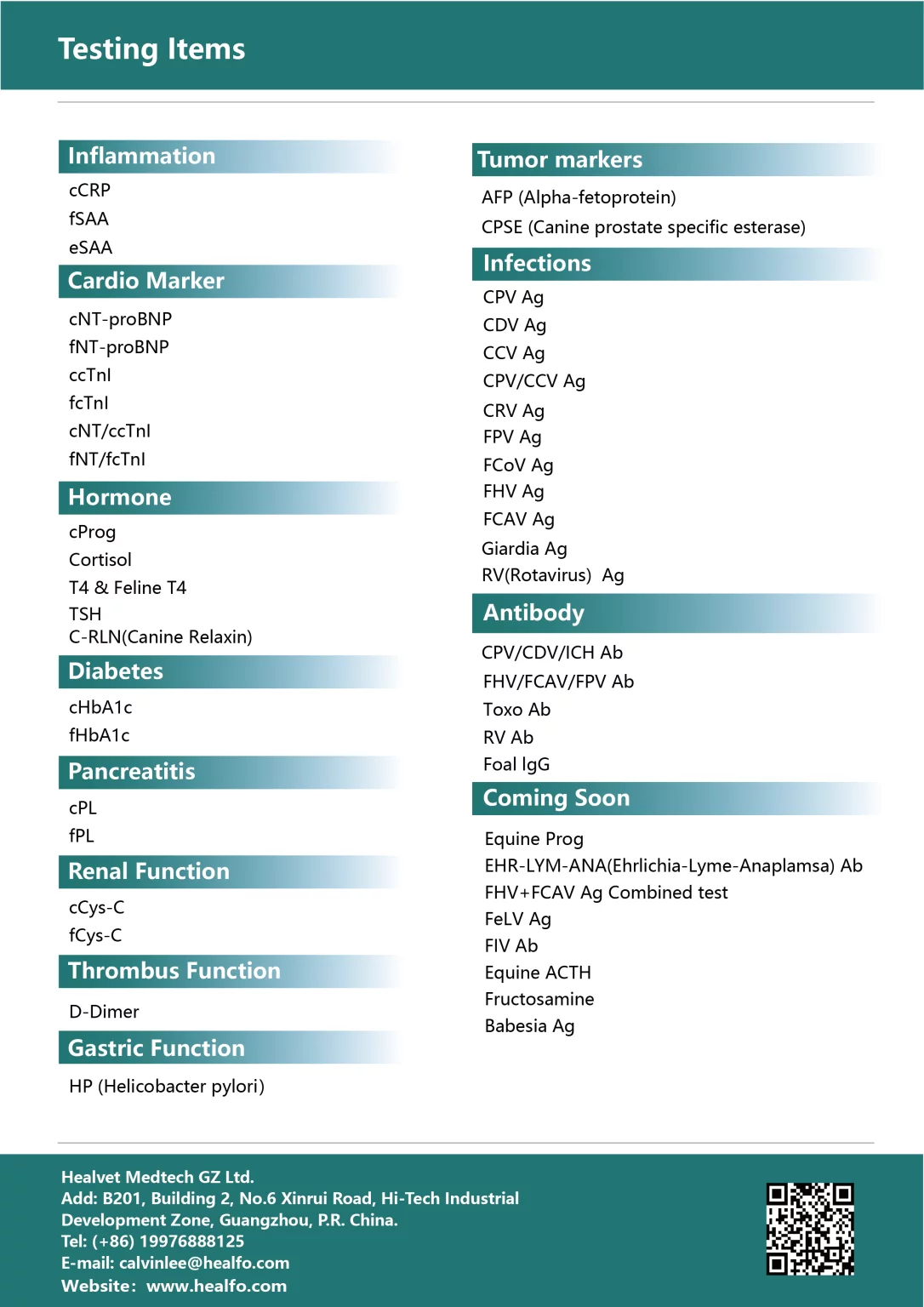 Testing Items

Inflammation

cCRP
fSAA
eSAA

Cardio Marker

cNT-proBNP
fNT-proBNP
ccTnI
fcTnI
cNT/ccTnI
fNT/fcTnI

Hormone

cProg
Cortisol
T4 & Feline T4
TSH
C-RLN(Canine Relaxin)

Diabetes

cHbA1c
fHbA1c

Pancreatitis

cPL
fPL

Renal Function

cCys-C
fCys-C

Thrombus Function

D-Dimer

Gastric Function

HP (Helicobacter pylori)

Tumor markers

AFP (Alpha-fetoprotein)
CPSE (Canine prostate specific esterase)

Infections

CPV Ag
CDV Ag
CCV Ag
CPV/CCV Ag
CRV Ag
FPV Ag
FCoV Ag
FHV Ag
FCAV Ag
Giardia Ag
RV(Rotavirus) Ag

Antibody

CPV/CDV/ICH Ab
FHV/FCAV/FPV Ab
Toxo Ab
RV Ab
Foal IgG

Coming Soon

Equine Prog
EHR-LYM-ANA(Ehrlichia-Lyme-Anaplamsa) Ab
FHV+FCAV Ag Combined test
FeLV Ag
FIV Ab
Equine ACTH
Fructosamine
Babesia Ag

Healvet Medtech GZ Ltd.
Add: B201, Building 2, No.6 Xinrui Road, Hi-Tech Industrial Development Zone, Guangzhou, P.R. China.
Tel: (+86) 19976888125
E-mail: calvinlee@healfo.com
Website: www.healfo.com